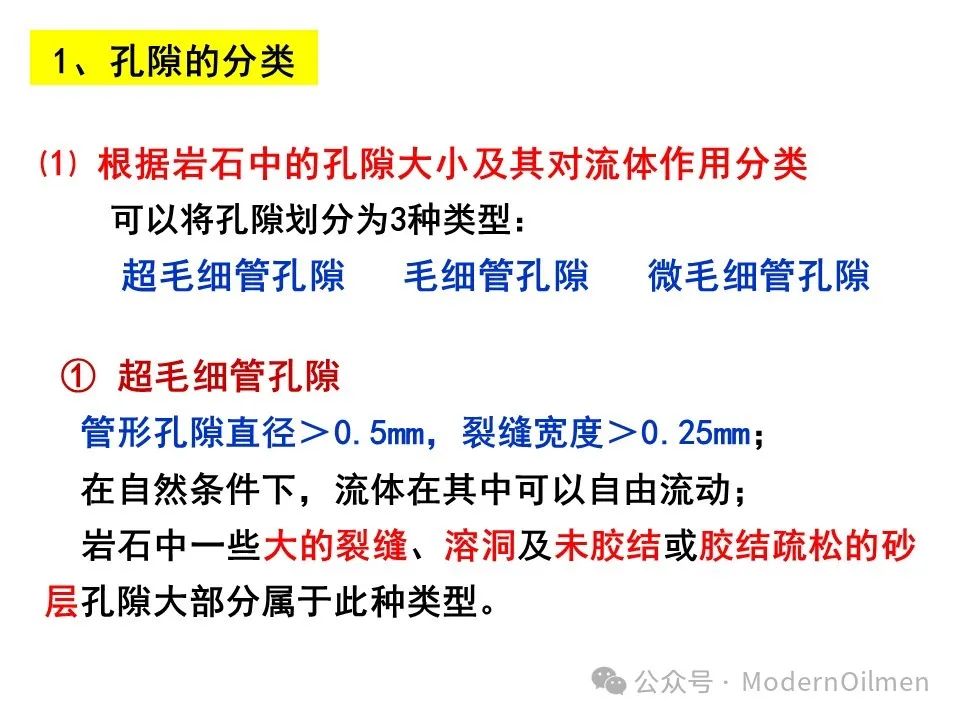 1、孔隙的分类

⑴ 根据岩石中的孔隙大小及其对流体作用分类

可以将孔隙划分为3种类型：

超毛细管孔隙 毛细管孔隙 微毛细管孔隙

① 超毛细管孔隙

管形孔隙直径＞0.5mm，裂缝宽度＞0.25mm；

在自然条件下，流体在其中可以自由流动；

岩石中一些大的裂缝、溶洞及未胶结或胶结疏松的砂层孔隙大部分属于此种类型。

公众号 · ModernOilmen